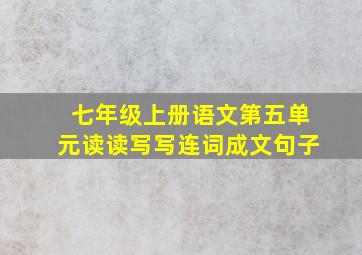 七年级上册语文第五单元读读写写连词成文句子